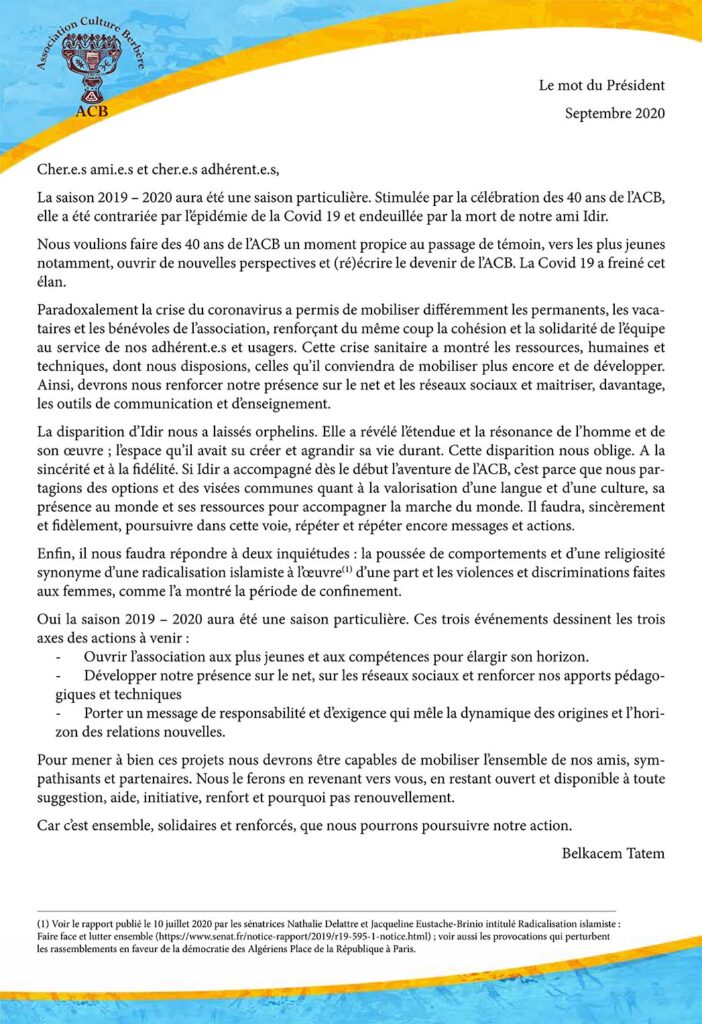 Association Culture Berbère

ACB

Le mot du Président

Septembre 2020

Cher.e.s ami.e.s et cher.e.s adhérent.e.s,

La saison 2019 – 2020 aura été une saison particulière. Stimulée par la célébration des 40 ans de l'ACB, elle a été contrariée par l'épidémie de la Covid 19 et endeuillée par la mort de notre ami Idir.

Nous voulions faire des 40 ans de l'ACB un moment propice au passage de témoin, vers les plus jeunes notamment, ouvrir de nouvelles perspectives et (ré)écrire le devenir de l'ACB. La Covid 19 a freiné cet élan.

Paradoxalement la crise du coronavirus a permis de mobiliser différemment les permanents, les vacataires et les bénévoles de l'association, renforçant du même coup la cohésion et la solidarité de l'équipe au service de nos adhérent.e.s et usagers. Cette crise sanitaire a montré les ressources, humaines et techniques, dont nous disposions, celles qu'il conviendra de mobiliser plus encore et de développer. Ainsi, devrons nous renforcer notre présence sur le net et les réseaux sociaux et maitriser, davantage, les outils de communication et d'enseignement.

La disparition d'Idir nous a laissés orphelins. Elle a révélé l'étendue et la résonance de l'homme et de son œuvre ; l'espace qu'il avait su créer et agrandir sa vie durant. Cette disparition nous oblige. A la sincérité et à la fidélité. Si Idir a accompagné dès le début l'aventure de l'ACB, c'est parce que nous partagions des options et des visées communes quant à la valorisation d'une langue et d'une culture, sa présence au monde et ses ressources pour accompagner la marche du monde. Il faudra, sincèrement et fidèlement, poursuivre dans cette voie, répéter et répéter encore messages et actions.

Enfin, il nous faudra répondre à deux inquiétudes : la poussée de comportements et d'une religiosité synonyme d'une radicalisation islamiste à l'œuvre$^{(1)}$ d'une part et les violences et discriminations faites aux femmes, comme l'a montré la période de confinement.

Oui la saison 2019 – 2020 aura été une saison particulière. Ces trois événements dessinent les trois axes des actions à venir :
- Ouvrir l'association aux plus jeunes et aux compétences pour élargir son horizon.
- Développer notre présence sur le net, sur les réseaux sociaux et renforcer nos apports pédagogiques et techniques
- Porter un message de responsabilité et d'exigence qui mêle la dynamique des origines et l'horizon des relations nouvelles.

Pour mener à bien ces projets nous devrons être capables de mobiliser l'ensemble de nos amis, sympathisants et partenaires. Nous le ferons en revenant vers vous, en restant ouvert et disponible à toute suggestion, aide, initiative, renfort et pourquoi pas renouvellement.

Car c'est ensemble, solidaires et renforcés, que nous pourrons poursuivre notre action.

Belkacem Tatem

(1) Voir le rapport publié le 10 juillet 2020 par les sénatrices Nathalie Delattre et Jacqueline Eustache-Brinio intitulé Radicalisation islamiste : Faire face et lutter ensemble (https://www.senat.fr/notice-rapport/2019/r19-595-1-notice.html) ; voir aussi les provocations qui perturbent les rassemblements en faveur de la démocratie des Algériens Place de la République à Paris.